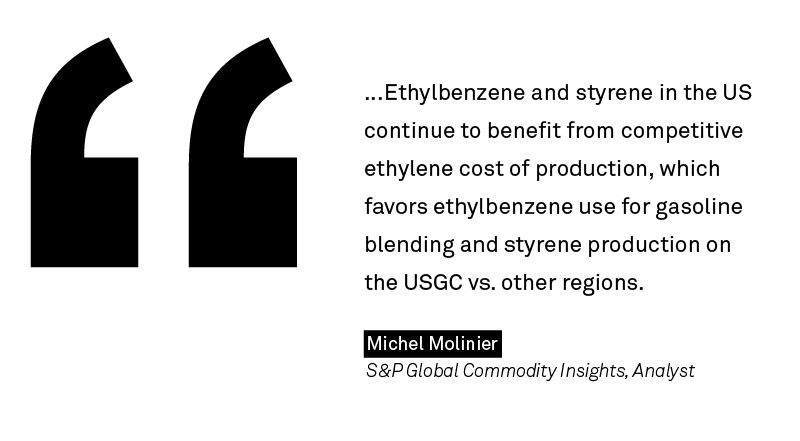 “

...Ethylbenzene and styrene in the US continue to benefit from competitive ethylene cost of production, which favors ethylbenzene use for gasoline blending and styrene production on the USGC vs. other regions.

Michel Molinier
S&P Global Commodity Insights, Analyst